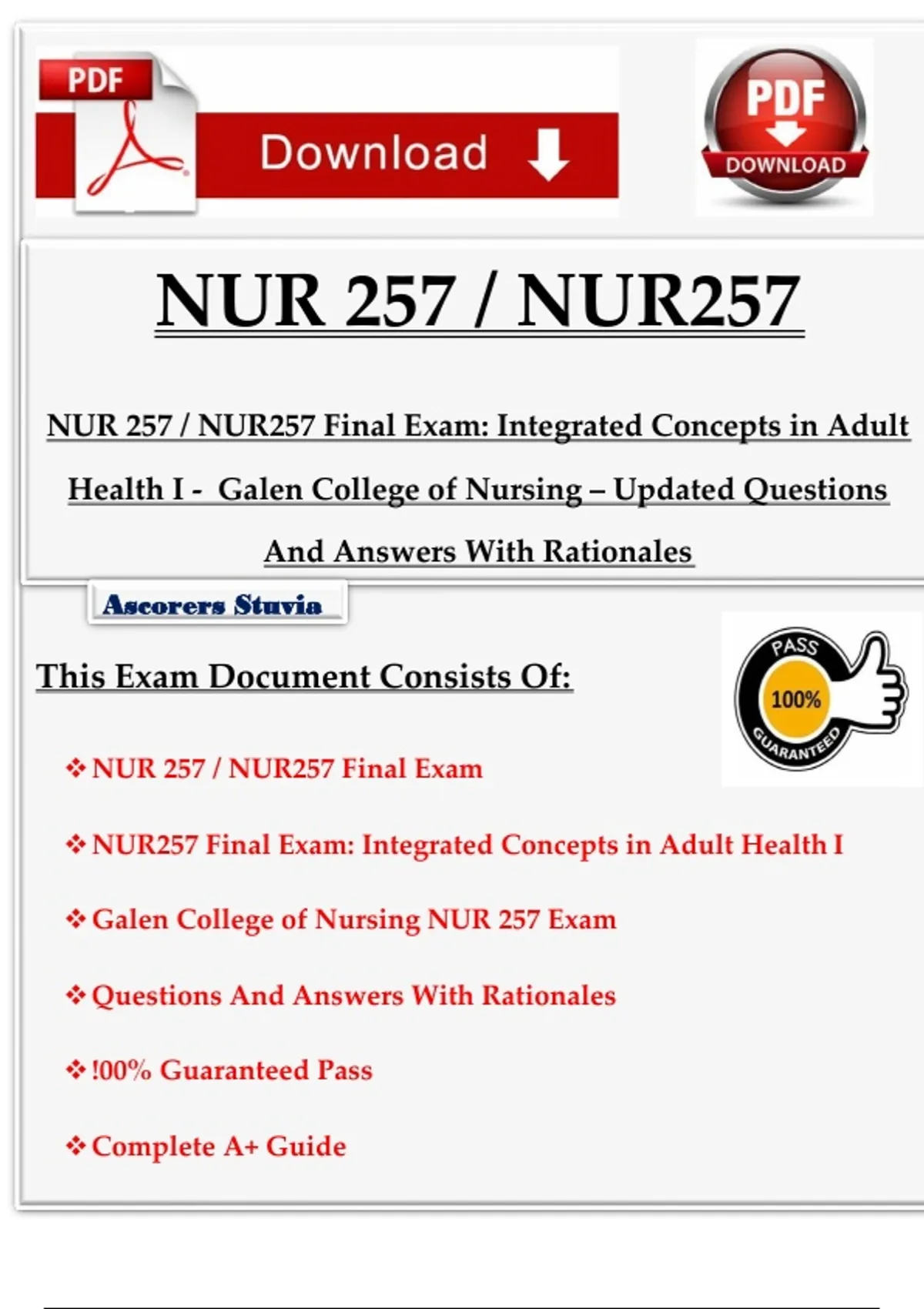 PDF

Download

PDF
DOWNLOAD

NUR 257 / NUR257

NUR 257 / NUR257 Final Exam: Integrated Concepts in Adult Health I - Galen College of Nursing – Updated Questions And Answers With Rationales

Ascorers Stuvia

This Exam Document Consists Of:

PASS
100%
GUARANTEED

❖ NUR 257 / NUR257 Final Exam

❖ NUR257 Final Exam: Integrated Concepts in Adult Health I

❖ Galen College of Nursing NUR 257 Exam

❖ Questions And Answers With Rationales

❖ !00% Guaranteed Pass

❖ Complete A+ Guide